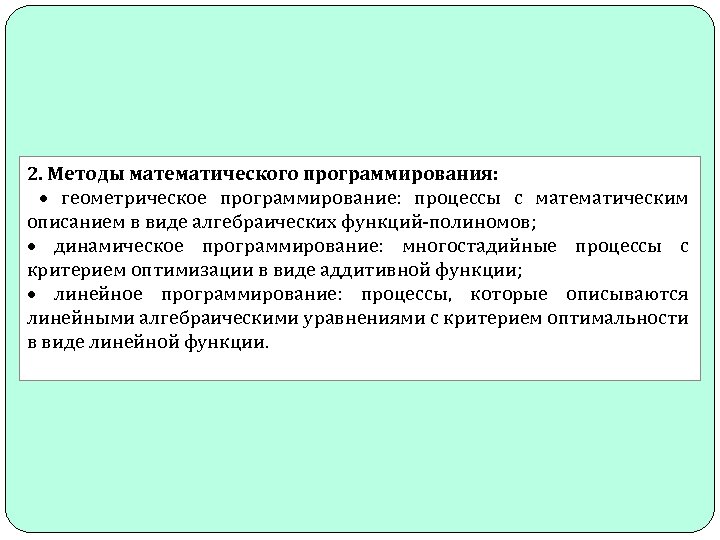 2. Методы математического программирования:

• геометрическое программирование: процессы с математическим описанием в виде алгебраических функций-полиномов;

• динамическое программирование: многостадийные процессы с критерием оптимизации в виде аддитивной функции;

• линейное программирование: процессы, которые описываются линейными алгебраическими уравнениями с критерием оптимальности в виде линейной функции.